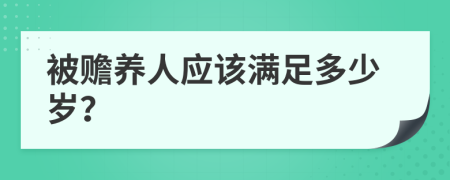 被赡养人应该满足多少岁?